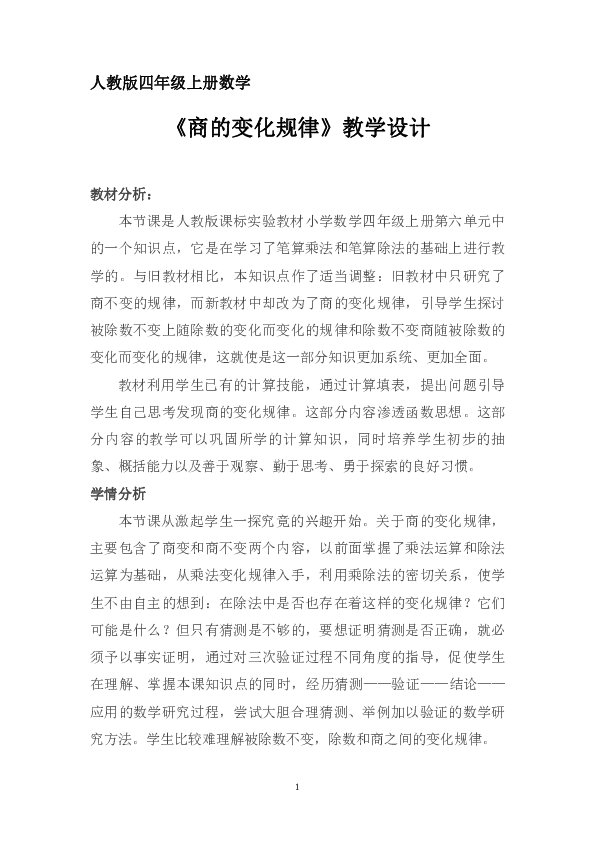 人教版四年级上册数学

《商的变化规律》教学设计

教材分析：

本节课是人教版课标实验教材小学数学四年级上册第六单元中的一个知识点，它是在学习了笔算乘法和笔算除法的基础上进行教学的。与旧教材相比，本知识点作了适当调整：旧教材中只研究了商不变的规律，而新教材中却改为了商的变化规律，引导学生探讨被除数不变上随除数的变化而变化的规律和除数不变商随被除数的变化而变化的规律，这就使是这一部分知识更加系统、更加全面。

教材利用学生已有的计算技能，通过计算填表，提出问题引导学生自己思考发现商的变化规律。这部分内容渗透函数思想。这部分内容的教学可以巩固所学的计算知识，同时培养学生初步的抽象、概括能力以及善于观察、勤于思考、勇于探索的良好习惯。

学情分析

本节课从激起学生一探究竟的兴趣开始。关于商的变化规律，主要包含了商变和商不变两个内容，以前面掌握了乘法运算和除法运算为基础，从乘法变化规律入手，利用乘除法的密切关系，使学生不由自主的想到：在除法中是否也存在着这样的变化规律？它们可能是什么？但只有猜测是不够的，要想证明猜测是否正确，就必须予以事实证明，通过对三次验证过程不同角度的指导，促使学生在理解、掌握本课知识点的同时，经历猜测——验证——结论——应用的数学研究过程，尝试大胆合理猜测、举例加以验证的数学研究方法。学生比较难理解被除数不变，除数和商之间的变化规律。

1